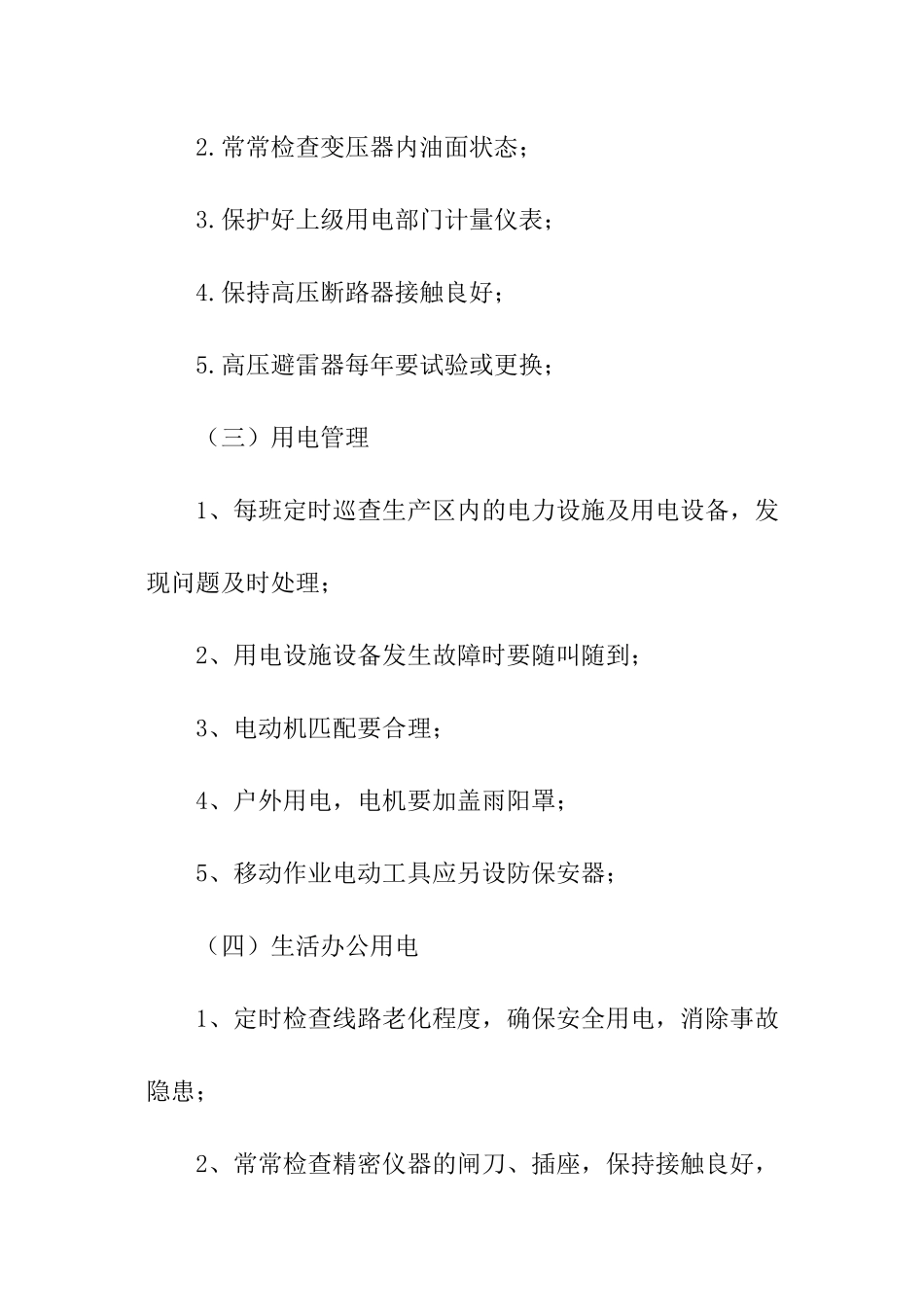 2.常常检查变压器内油面状态；

3.保护好上级用电部门计量仪表；

4.保持高压断路器接触良好；

5.高压避雷器每年要试验或更换；

（三）用电管理

1、每班定时巡查生产区内的电力设施及用电设备，发现问题及时处理；

2、用电设施设备发生故障时要随叫随到；

3、电动机匹配要合理；

4、户外用电，电机要加盖雨阳罩；

5、移动作业电动工具应另设防保安器；

（四）生活办公用电

1、定时检查线路老化程度，确保安全用电，消除事故隐患；

2、常常检查精密仪器的闸刀、插座，保持接触良好，